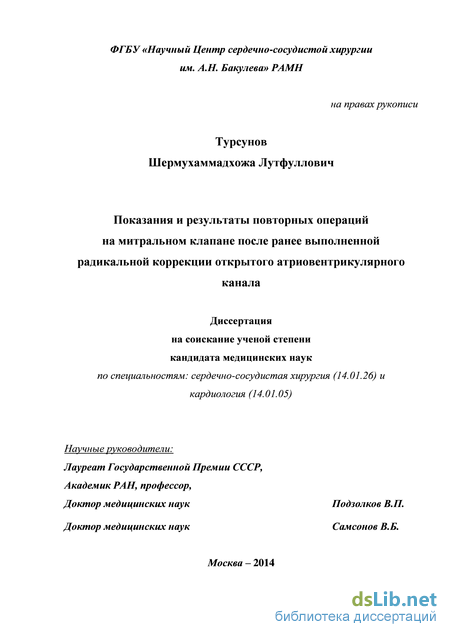 ФГБУ «Научный Центр сердечно-сосудистой хирургии им. А.Н. Бакулева» РАМН

на правах рукописи

Турсунов
Шермухаммадхожа Лутфуллович

Показания и результаты повторных операций на митральном клапане после ранее выполненной радикальной коррекции открытого атриовентрикулярного канала

Диссертация
на соискание ученой степени
кандидата медицинских наук
по специальностям: сердечно-сосудистая хирургия (14.01.26) и кардиология (14.01.05)

Научные руководители:
Лауреат Государственной Премии СССР,
Академик РАН, профессор,
Доктор медицинских наук Подзолков В.П.

Доктор медицинских наук Самсонов В.Б.

Москва – 2014

dsLib.net
библиотека диссертаций